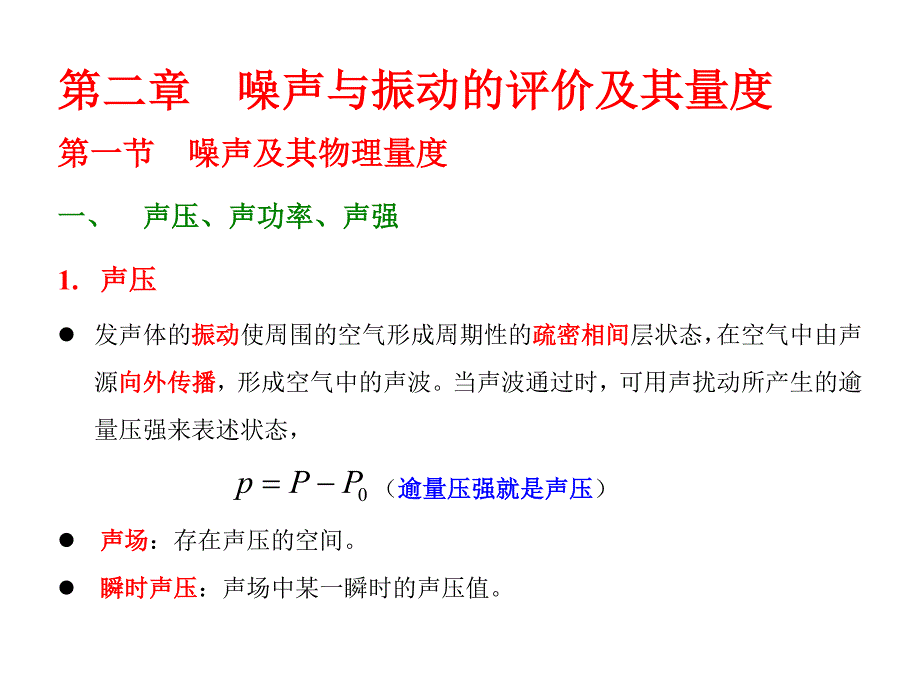 第二章 噪声与振动的评价及其量度

第一节 噪声及其物理量度

一、 声压、声功率、声强

1. 声压

• 发声体的振动使周围的空气形成周期性的疏密相间层状态，在空气中由声源向外传播，形成空气中的声波。当声波通过时，可用声扰动所产生的逾量压强来表述状态，

$p = P - P_0$（逾量压强就是声压）

• 声场：存在声压的空间。

• 瞬时声压：声场中某一瞬时的声压值。